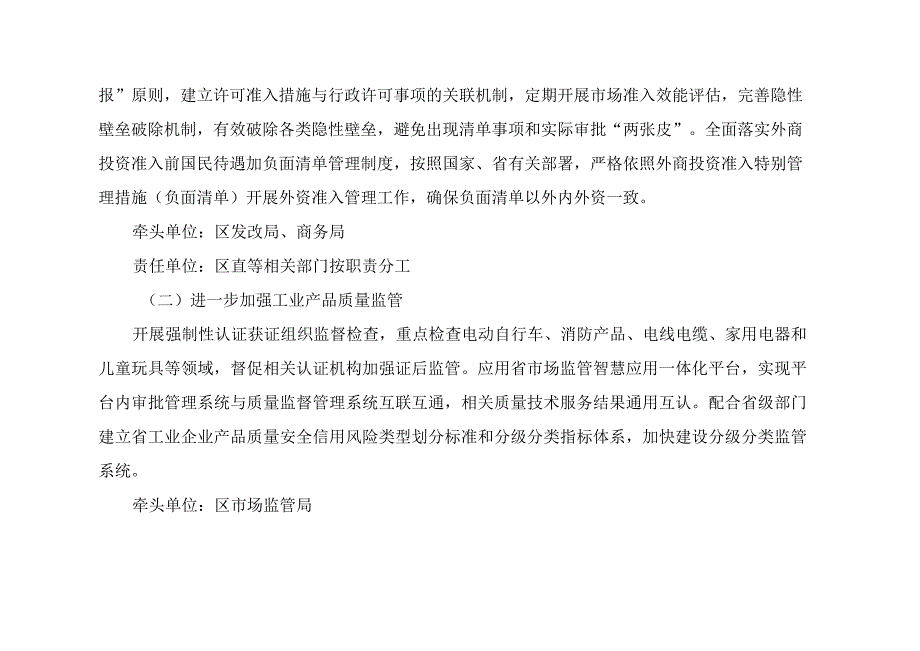 报”原则，建立许可准入措施与行政许可事项的关联机制，定期开展市场准入效能评估，完善隐性壁垒破除机制，有效破除各类隐性壁垒，避免出现清单事项和实际审批“两张皮”。全面落实外商投资准入前国民待遇加负面清单管理制度，按照国家、省有关部署，严格依照外商投资准入特别管理措施（负面清单）开展外资准入管理工作，确保负面清单以外内外资一致。

牵头单位：区发改局、商务局

责任单位：区直等相关部门按职责分工

（二）进一步加强工业产品质量监管

开展强制性认证获证组织监督检查，重点检查电动自行车、消防产品、电线电缆、家用电器和儿童玩具等领域，督促相关认证机构加强证后监管。应用省市场监管智慧应用一体化平台，实现平台内审批管理系统与质量监督管理系统互联互通，相关质量技术服务结果通用互认。配合省级部门建立省工业企业产品质量安全信用风险类型划分标准和分级分类指标体系，加快建设分级分类监管系统。

牵头单位：区市场监管局